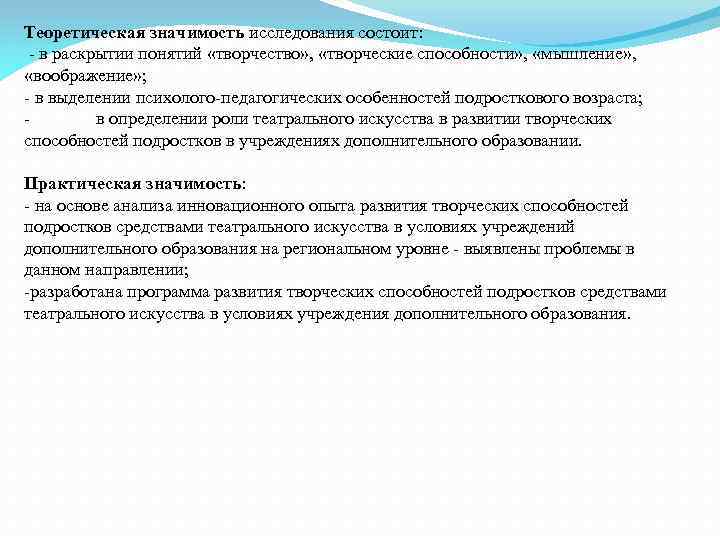 Теоретическая значимость исследования состоит:
- в раскрытии понятий «творчество», «творческие способности», «мышление», «воображение»;
- в выделении психолого-педагогических особенностей подросткового возраста;
- в определении роли театрального искусства в развитии творческих способностей подростков в учреждениях дополнительного образовании.

Практическая значимость:
- на основе анализа инновационного опыта развития творческих способностей подростков средствами театрального искусства в условиях учреждений дополнительного образования на региональном уровне - выявлены проблемы в данном направлении;
-разработана программа развития творческих способностей подростков средствами театрального искусства в условиях учреждения дополнительного образования.